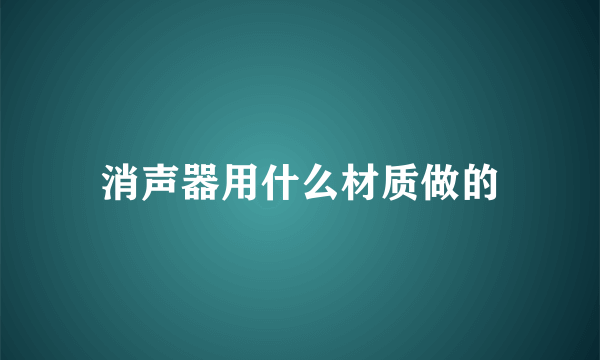 消声器用什么材质做的